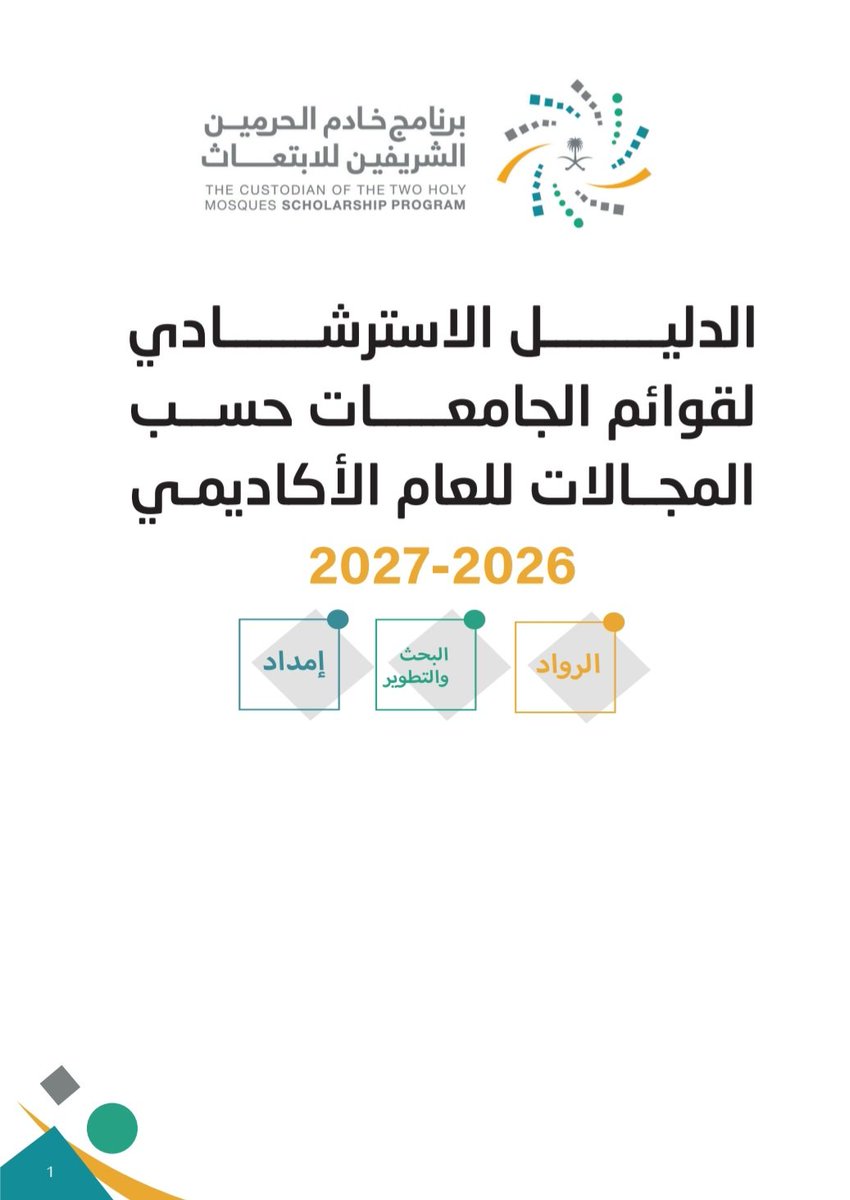 برنامج خادم الحرمين الشريفين للابتعاث
THE CUSTODIAN OF THE TWO HOLY MOSQUES SCHOLARSHIP PROGRAM

الدليل الاسترشادي لقوائم الجامعات حسب المجالات للعام الأكاديمي

2027-2026

الرواد

البحث والتطوير

إمداد

1